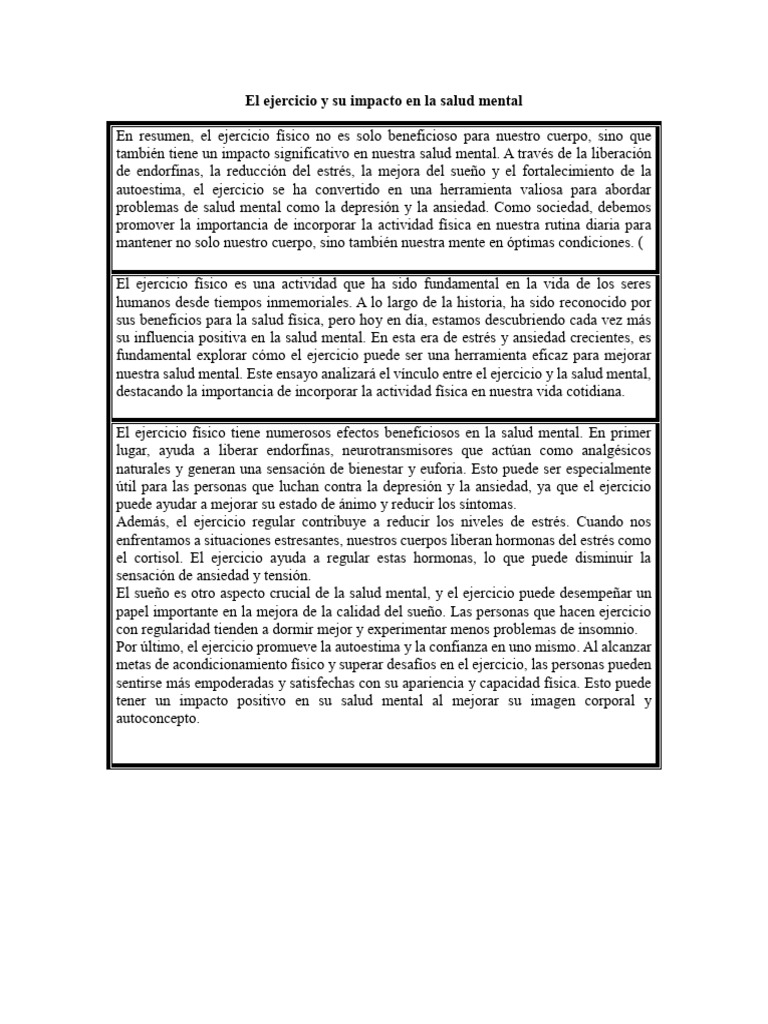 El ejercicio y su impacto en la salud mental

En resumen, el ejercicio físico no es solo beneficioso para nuestro cuerpo, sino que también tiene un impacto significativo en nuestra salud mental. A través de la liberación de endorfinas, la reducción del estrés, la mejora del sueño y el fortalecimiento de la autoestima, el ejercicio se ha convertido en una herramienta valiosa para abordar problemas de salud mental como la depresión y la ansiedad. Como sociedad, debemos promover la importancia de incorporar la actividad física en nuestra rutina diaria para mantener no solo nuestro cuerpo, sino también nuestra mente en óptimas condiciones. (

El ejercicio físico es una actividad que ha sido fundamental en la vida de los seres humanos desde tiempos inmemoriales. A lo largo de la historia, ha sido reconocido por sus beneficios para la salud física, pero hoy en día, estamos descubriendo cada vez más su influencia positiva en la salud mental. En esta era de estrés y ansiedad crecientes, es fundamental explorar cómo el ejercicio puede ser una herramienta eficaz para mejorar nuestra salud mental. Este ensayo analizará el vínculo entre el ejercicio y la salud mental, destacando la importancia de incorporar la actividad física en nuestra vida cotidiana.

El ejercicio físico tiene numerosos efectos beneficiosos en la salud mental. En primer lugar, ayuda a liberar endorfinas, neurotransmisores que actúan como analgésicos naturales y generan una sensación de bienestar y euforia. Esto puede ser especialmente útil para las personas que luchan contra la depresión y la ansiedad, ya que el ejercicio puede ayudar a mejorar su estado de ánimo y reducir los síntomas.
Además, el ejercicio regular contribuye a reducir los niveles de estrés. Cuando nos enfrentamos a situaciones estresantes, nuestros cuerpos liberan hormonas del estrés como el cortisol. El ejercicio ayuda a regular estas hormonas, lo que puede disminuir la sensación de ansiedad y tensión.
El sueño es otro aspecto crucial de la salud mental, y el ejercicio puede desempeñar un papel importante en la mejora de la calidad del sueño. Las personas que hacen ejercicio con regularidad tienden a dormir mejor y experimentar menos problemas de insomnio.
Por último, el ejercicio promueve la autoestima y la confianza en uno mismo. Al alcanzar metas de acondicionamiento físico y superar desafíos en el ejercicio, las personas pueden sentirse más empoderadas y satisfechas con su apariencia y capacidad física. Esto puede tener un impacto positivo en su salud mental al mejorar su imagen corporal y autoconcepto.